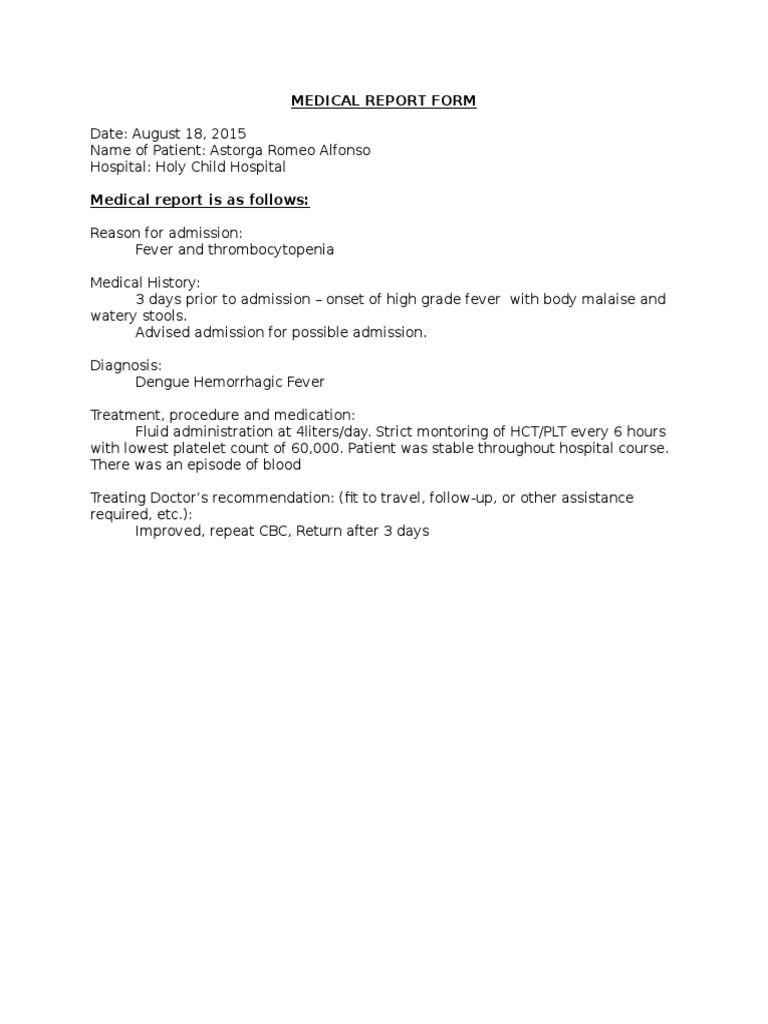 MEDICAL REPORT FORM

Date: August 18, 2015
Name of Patient: Astorga Romeo Alfonso
Hospital: Holy Child Hospital

Medical report is as follows:

Reason for admission:
Fever and thrombocytopenia

Medical History:
3 days prior to admission – onset of high grade fever with body malaise and watery stools.
Advised admission for possible admission.

Diagnosis:
Dengue Hemorrhagic Fever

Treatment, procedure and medication:
Fluid administration at 4liters/day. Strict montoring of HCT/PLT every 6 hours with lowest platelet count of 60,000. Patient was stable throughout hospital course. There was an episode of blood

Treating Doctor's recommendation: (fit to travel, follow-up, or other assistance required, etc.):
Improved, repeat CBC, Return after 3 days